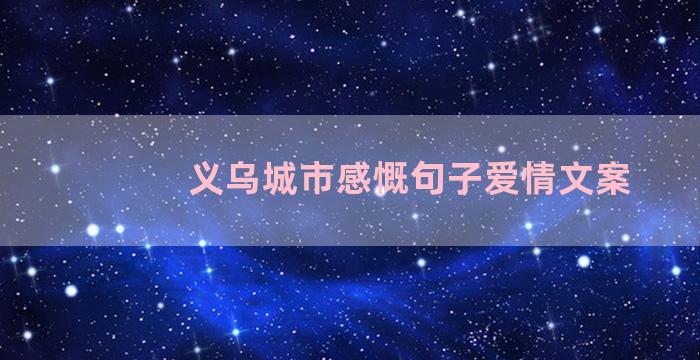 义乌城市感慨句子爱情文案